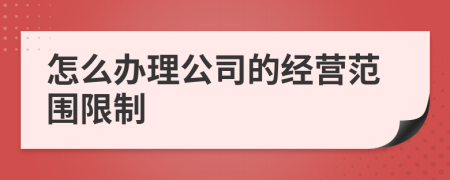 怎么办理公司的经营范围限制